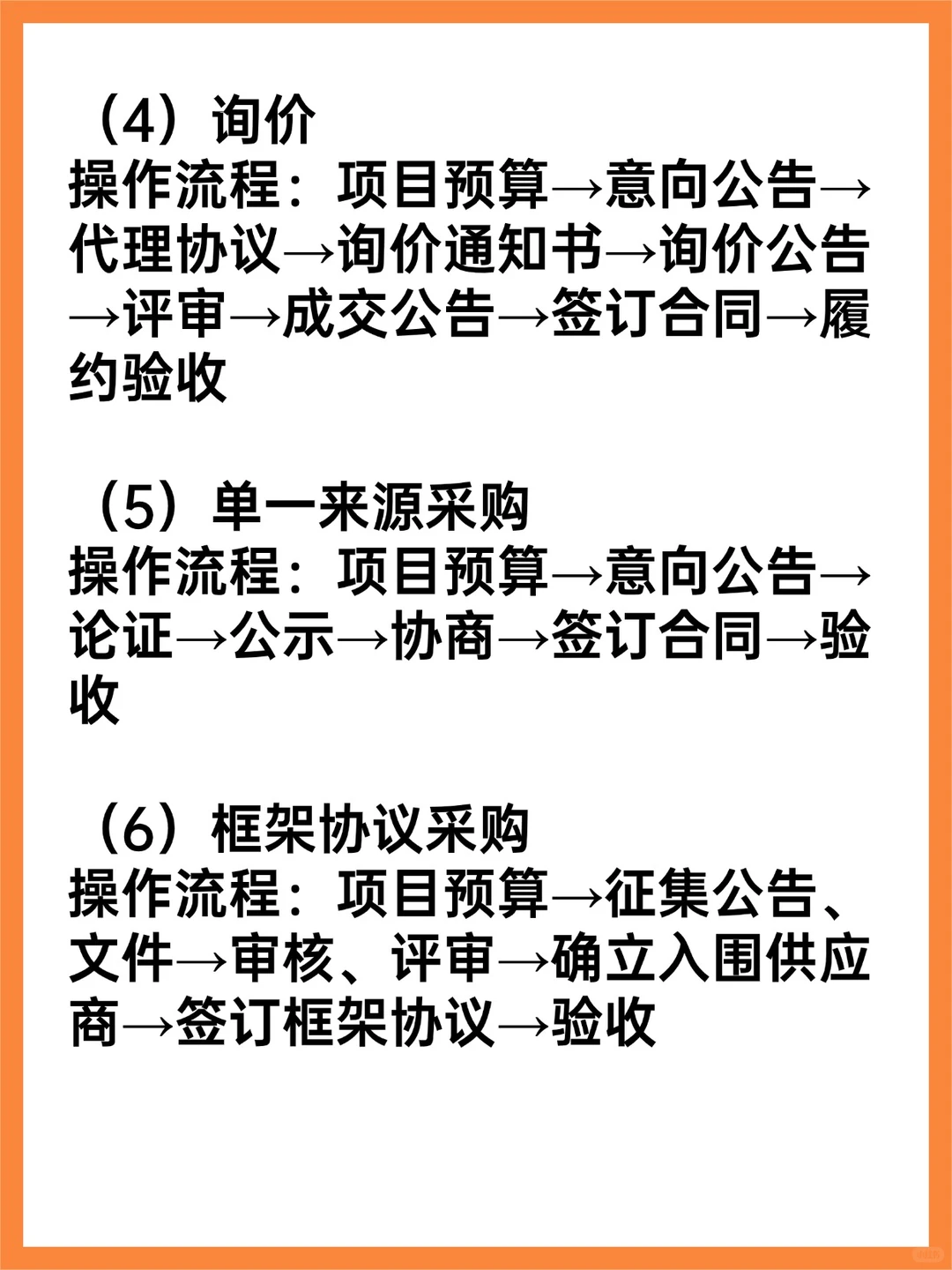 （4）询价
操作流程：项目预算→意向公告→代理协议→询价通知书→询价公告→评审→成交公告→签订合同→履约验收

（5）单一来源采购
操作流程：项目预算→意向公告→论证→公示→协商→签订合同→验收

（6）框架协议采购
操作流程：项目预算→征集公告、文件→审核、评审→确立入围供应商→签订框架协议→验收